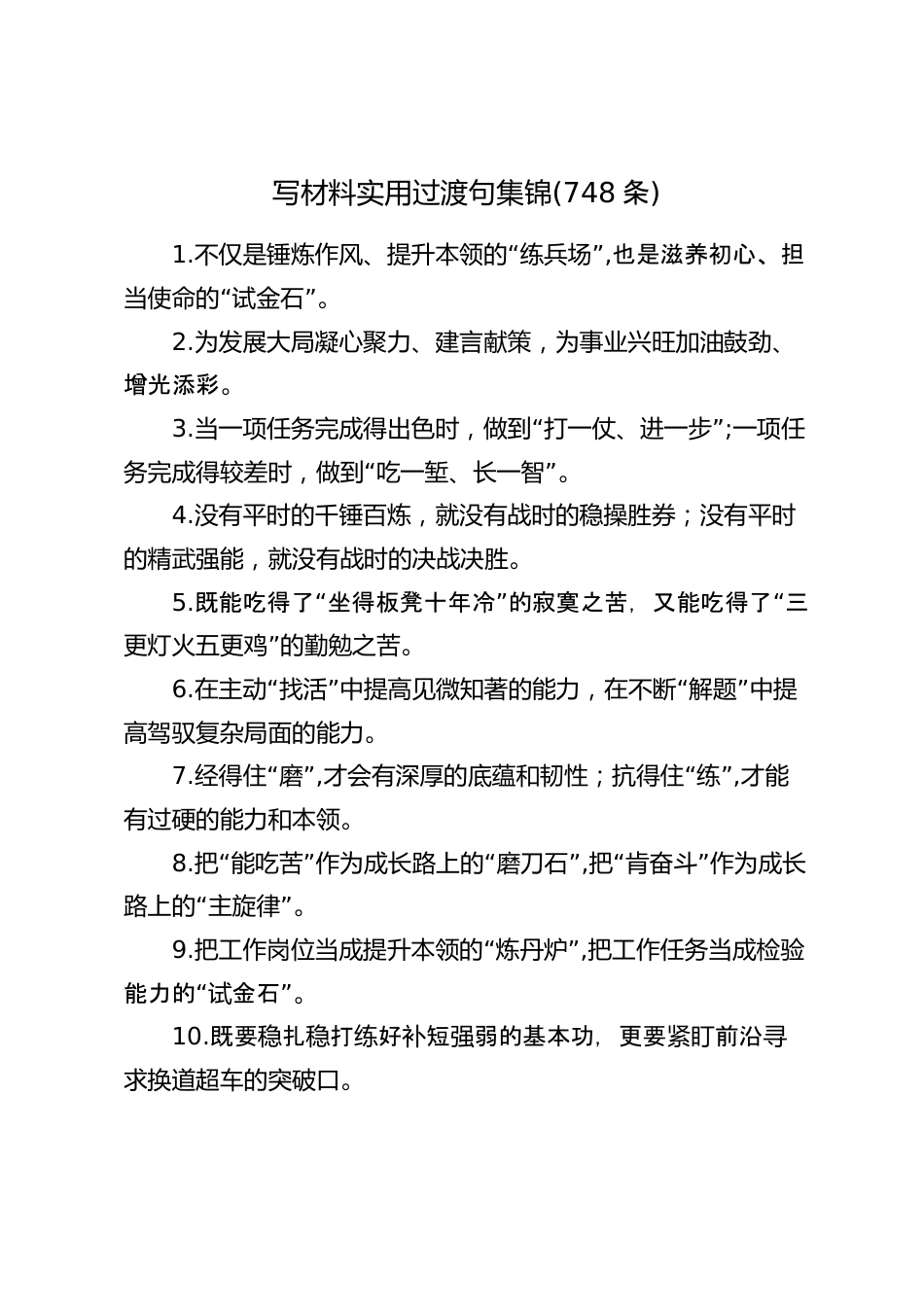 写材料实用过渡句集锦(748 条)

1.不仅是锤炼作风、提升本领的“练兵场”,也是滋养初心、担当使命的“试金石”。

2.为发展大局凝心聚力、建言献策，为事业兴旺加油鼓劲、增光添彩。

3.当一项任务完成得出色时，做到“打一仗、进一步”;一项任务完成得较差时，做到“吃一堑、长一智”。

4.没有平时的千锤百炼，就没有战时的稳操胜券；没有平时的精武强能，就没有战时的决战决胜。

5.既能吃得了“坐得板凳十年冷”的寂寞之苦，又能吃得了“三更灯火五更鸡”的勤勉之苦。

6.在主动“找活”中提高见微知著的能力，在不断“解题”中提高驾驭复杂局面的能力。

7.经得住“磨”,才会有深厚的底蕴和韧性；抗得住“练”,才能有过硬的能力和本领。

8.把“能吃苦”作为成长路上的“磨刀石”,把“肯奋斗”作为成长路上的“主旋律”。

9.把工作岗位当成提升本领的“炼丹炉”,把工作任务当成检验能力的“试金石”。

10.既要稳扎稳打练好补短强弱的基本功，更要紧盯前沿寻求换道超车的突破口。